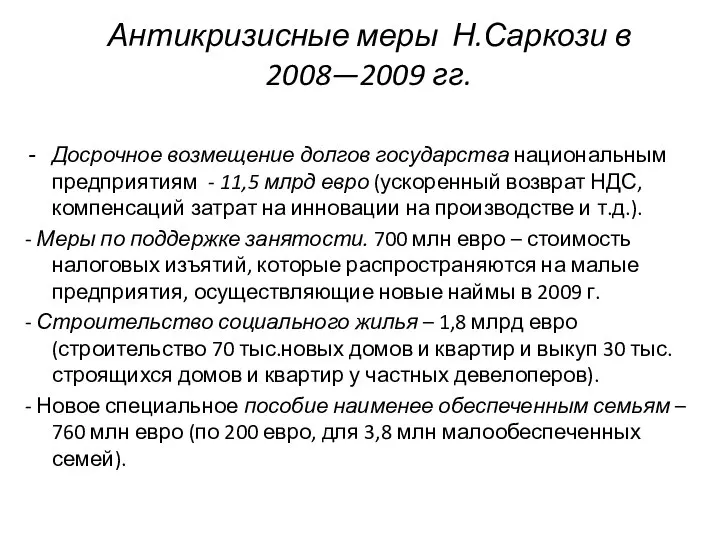 Антикризисные меры Н.Саркози в 2008—2009 гг.

- Досрочное возмещение долгов государства национальным предприятиям - 11,5 млрд евро (ускоренный возврат НДС, компенсаций затрат на инновации на производстве и т.д.).

- Меры по поддержке занятости. 700 млн евро – стоимость налоговых изъятий, которые распространяются на малые предприятия, осуществляющие новые наймы в 2009 г.

- Строительство социального жилья – 1,8 млрд евро (строительство 70 тыс.новых домов и квартир и выкуп 30 тыс. строящихся домов и квартир у частных девелоперов).

- Новое специальное пособие наименее обеспеченным семьям – 760 млн евро (по 200 евро, для 3,8 млн малообеспеченных семей).